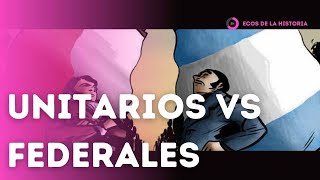 ECOS DE LA HISTORIA

UNITARIOS VS FEDERALES